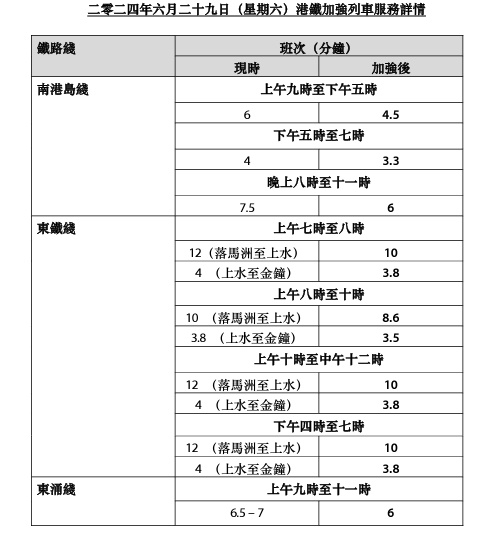 二零二四年六月二十九日（星期六）港鐵加強列車服務詳情

| 鐵路綫 | 班次（分鐘） | |
|---|---|---|
| | 現時 | 加強後 |
| 南港島綫 | 上午九時至下午五時 | |
| | 6 | 4.5 |
| | 下午五時至七時 | |
| | 4 | 3.3 |
| | 晚上八時至十一時 | |
| | 7.5 | 6 |
| 東鐵綫 | 上午七時至八時 | |
| | 12（落馬洲至上水） | 10 |
| | 4 （上水至金鐘） | 3.8 |
| | 上午八時至十時 | |
| | 10 （落馬洲至上水） | 8.6 |
| | 3.8 （上水至金鐘） | 3.5 |
| | 上午十時至中午十二時 | |
| | 12 （落馬洲至上水） | 10 |
| | 4 （上水至金鐘） | 3.8 |
| | 下午四時至七時 | |
| | 12 （落馬洲至上水） | 10 |
| | 4 （上水至金鐘） | 3.8 |
| 東涌綫 | 上午九時至十一時 | |
| | 6.5 – 7 | 6 |